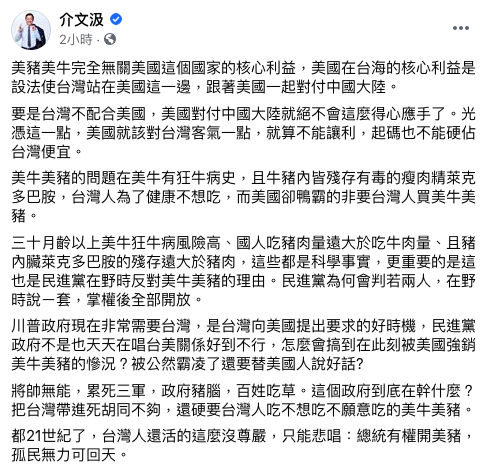 介文汲

2小時 ·

美豬美牛完全無關美國這個國家的核心利益，美國在台海的核心利益是設法使台灣站在美國這一邊，跟著美國一起對付中國大陸。

要是台灣不配合美國，美國對付中國大陸就絕不會這麼得心應手了。光憑這一點，美國就該對台灣客氣一點，就算不能讓利，起碼也不能硬佔台灣便宜。

美牛美豬的問題在美牛有狂牛病史，且牛豬內皆殘存有毒的瘦肉精萊克多巴胺，台灣人為了健康不想吃，而美國卻鴨霸的非要台灣人買美牛美豬。

三十月齡以上美牛狂牛病風險高、國人吃豬肉量遠大於吃牛肉量、且豬內臟萊克多巴胺的殘存遠大於豬肉，這些都是科學事實，更重要的是這也是民進黨在野時反對美牛美豬的理由。民進黨為何會判若兩人，在野時說一套，掌權後全部開放。

川普政府現在非常需要台灣，是台灣向美國提出要求的好時機，民進黨政府不是也天天在唱台美關係好到不行，怎麼會搞到在此刻被美國強銷美牛美豬的慘況？被公然霸凌了還要替美國人說好話?

將帥無能，累死三軍，政府豬腦，百姓吃草。這個政府到底在幹什麼？把台灣帶進死胡同不夠，還硬要台灣人吃不想吃不願意吃的美牛美豬。

都21世紀了，台灣人還活的這麼沒尊嚴，只能悲唱：總統有權開美豬，孤民無力可回天。